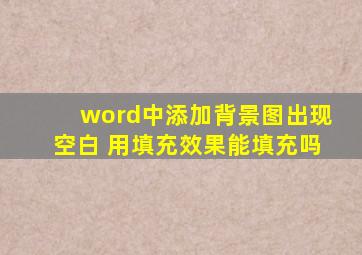 word中添加背景图出现空白 用填充效果能填充吗